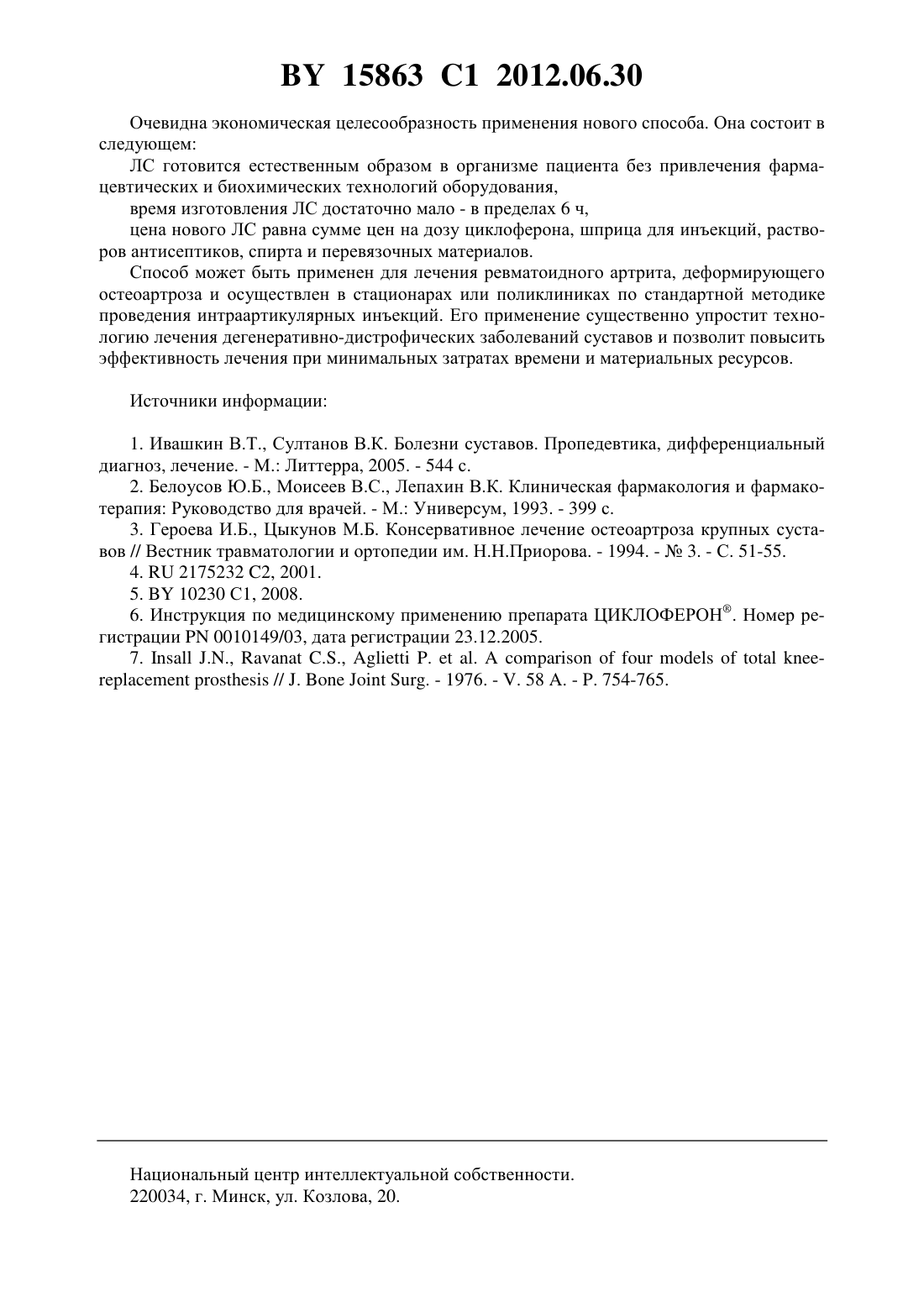 BY 15863 C1 2012.06.30

Очевидна экономическая целесообразность применения нового способа. Она состоит в следующем:

ЛС готовится естественным образом в организме пациента без привлечения фармацевтических и биохимических технологий оборудования,

время изготовления ЛС достаточно мало - в пределах 6 ч,

цена нового ЛС равна сумме цен на дозу циклоферона, шприца для инъекций, растворов антисептиков, спирта и перевязочных материалов.

Способ может быть применен для лечения ревматоидного артрита, деформирующего остеоартроза и осуществлен в стационарах или поликлиниках по стандартной методике проведения интраартикулярных инъекций. Его применение существенно упростит технологию лечения дегенеративно-дистрофических заболеваний суставов и позволит повысить эффективность лечения при минимальных затратах времени и материальных ресурсов.

Источники информации:

1. Ивашкин В.Т., Султанов В.К. Болезни суставов. Пропедевтика, дифференциальный диагноз, лечение. - М.: Литтерра, 2005. - 544 с.

2. Белоусов Ю.Б., Моисеев В.С., Лепахин В.К. Клиническая фармакология и фармакотерапия: Руководство для врачей. - М.: Универсум, 1993. - 399 с.

3. Героева И.Б., Цыкунов М.Б. Консервативное лечение остеоартроза крупных суставов // Вестник травматологии и ортопедии им. Н.Н.Приорова. - 1994. - № 3. - С. 51-55.

4. RU 2175232 C2, 2001.

5. BY 10230 C1, 2008.

6. Инструкция по медицинскому применению препарата ЦИКЛОФЕРОН®. Номер регистрации PN 0010149/03, дата регистрации 23.12.2005.

7. Insall J.N., Ravanat C.S., Aglietti P. et al. A comparison of four models of total knee-replacement prosthesis // J. Bone Joint Surg. - 1976. - V. 58 A. - P. 754-765.

Национальный центр интеллектуальной собственности.
220034, г. Минск, ул. Козлова, 20.